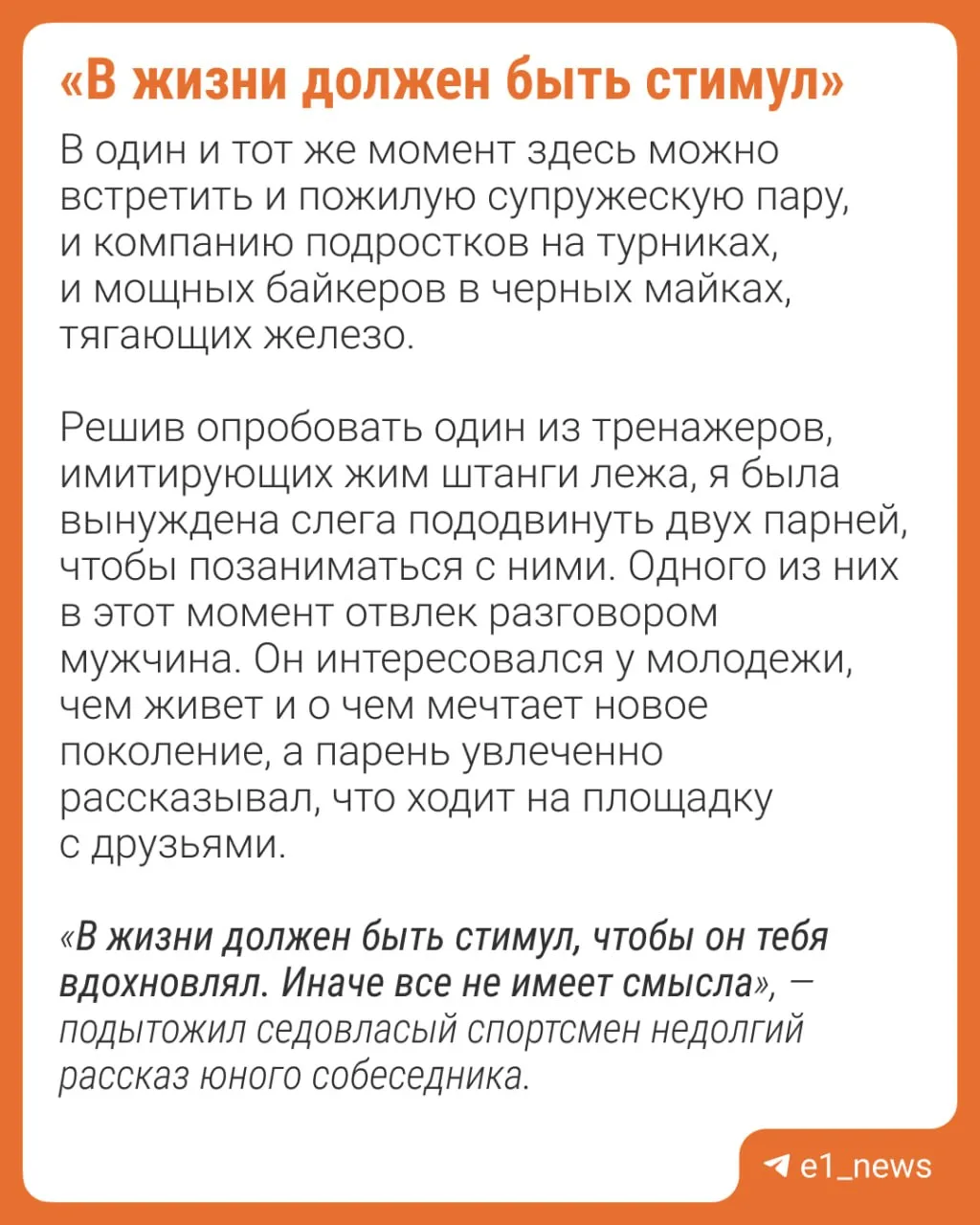 «В жизни должен быть стимул»

В один и тот же момент здесь можно встретить и пожилую супружескую пару, и компанию подростков на турниках, и мощных байкеров в черных майках, тягающих железо.

Решив опробовать один из тренажеров, имитирующих жим штанги лежа, я была вынуждена слега пододвинуть двух парней, чтобы позаниматься с ними. Одного из них в этот момент отвлек разговором мужчина. Он интересовался у молодежи, чем живет и о чем мечтает новое поколение, а парень увлеченно рассказывал, что ходит на площадку с друзьями.

«В жизни должен быть стимул, чтобы он тебя вдохновлял. Иначе все не имеет смысла», — подытожил седовласый спортсмен недолгий рассказ юного собеседника.

e1_news